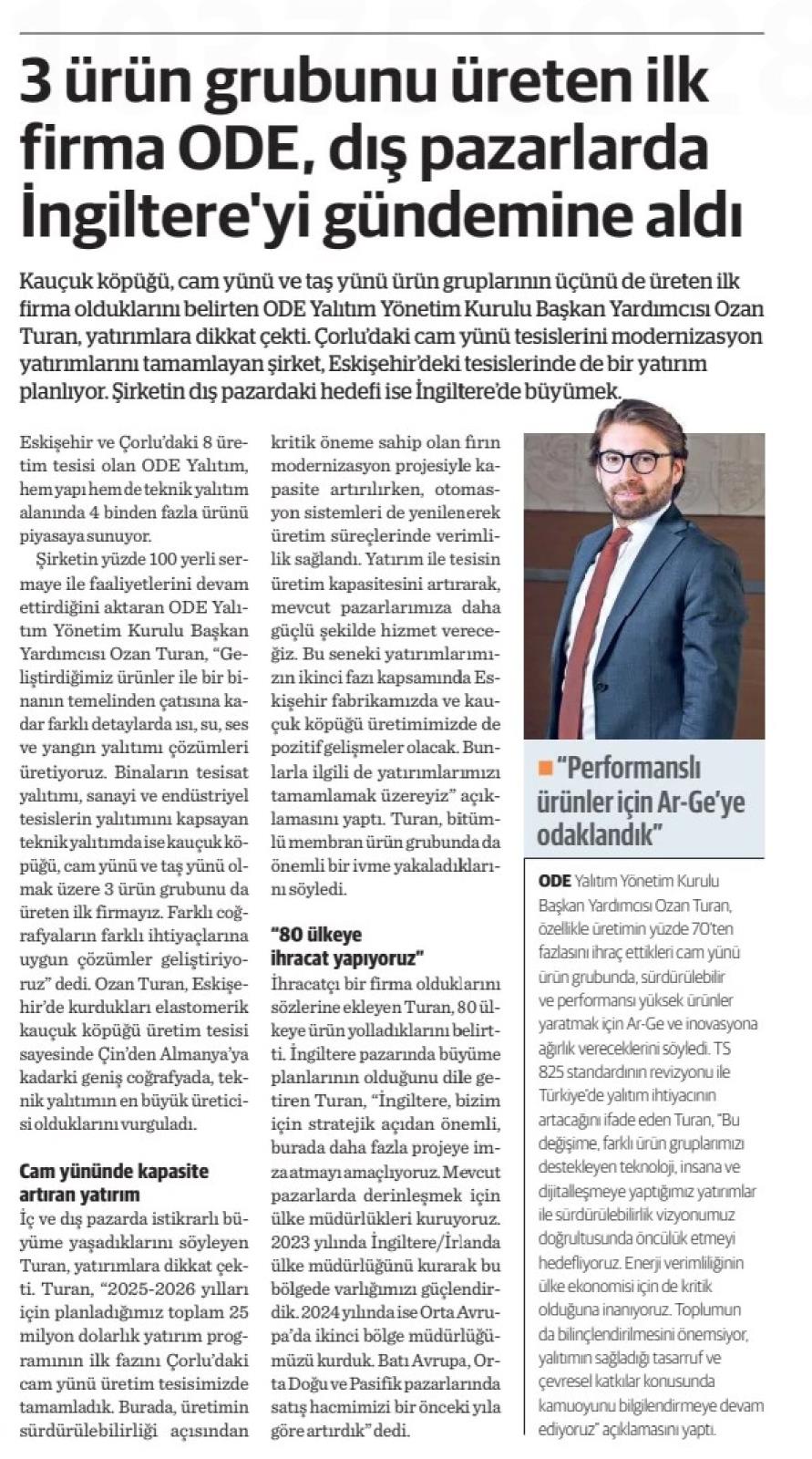 3 ürün grubunu üreten ilk firma ODE, dış pazarlarda İngiltere'yi gündemine aldı

Kauçuk köpüğü, cam yünü ve taş yünü ürün gruplarının üçünü de üreten ilk firma olduklarını belirten ODE Yalıtım Yönetim Kurulu Başkan Yardımcısı Ozan Turan, yatırımlara dikkat çekti. Çorlu'daki cam yünü tesislerini modernizasyon yatırımlarını tamamlayan şirket, Eskişehir'deki tesislerinde de bir yatırım planlıyor. Şirketin dış pazardaki hedefi ise İngiltere'de büyümek.

Eskişehir ve Çorlu'daki 8 üretim tesisi olan ODE Yalıtım, hem yapı hem de teknik yalıtım alanında 4 binden fazla ürünü piyasaya sunuyor.

Şirketin yüzde 100 yerli sermaye ile faaliyetlerini devam ettirdiğini aktaran ODE Yalıtım Yönetim Kurulu Başkan Yardımcısı Ozan Turan, "Geliştirdiğimiz ürünler ile bir binanın temelinden çatısına kadar farklı detaylarda ısı, su, ses ve yangın yalıtımı çözümleri üretiyoruz. Binaların tesisat yalıtımı, sanayi ve endüstriyel tesislerin yalıtımını kapsayan teknik yalıtımda ise kauçuk köpüğü, cam yünü ve taş yünü olmak üzere 3 ürün grubunu da üreten ilk firmayız. Farklı coğrafyaların farklı ihtiyaçlarına uygun çözümler geliştiriyoruz" dedi. Ozan Turan, Eskişehir'de kurdukları elastomerik kauçuk köpüğü üretim tesisi sayesinde Çin'den Almanya'ya kadarki geniş coğrafyada, teknik yalıtımın en büyük üreticisi olduklarını vurguladı.

Cam yününde kapasite artıran yatırım
İç ve dış pazarda istikrarlı büyüme yaşadıklarını söyleyen Turan, yatırımlara dikkat çekti. Turan, "2025-2026 yılları için planladığımız toplam 25 milyon dolarlık yatırım programının ilk fazını Çorlu'daki cam yünü üretim tesisimizde tamamladık. Burada, üretimin sürdürülebilirliği açısından kritik öneme sahip olan fırın modernizasyon projesiyle kapasite artırılırken, otomasyon sistemleri de yenilenerek üretim süreçlerinde verimlilik sağlandı. Yatırım ile tesisin üretim kapasitesini artırarak, mevcut pazarlarımıza daha güçlü şekilde hizmet vereceğiz. Bu seneki yatırımlarımızın ikinci fazı kapsamında Eskişehir fabrikamızda ve kauçuk köpüğü üretimimizde de pozitif gelişmeler olacak. Bunlarla ilgili de yatırımlarımızı tamamlamak üzereyiz" açıklamasını yaptı. Turan, bitümlü membran ürün grubunda da önemli bir ivme yakaladıklarını söyledi.

"80 ülkeye ihracat yapıyoruz"
İhracatçı bir firma olduklarını sözlerine ekleyen Turan, 80 ülkeye ürün yolladıklarını belirtti. İngiltere pazarında büyüme planlarının olduğunu dile getiren Turan, "İngiltere, bizim için stratejik açıdan önemli, burada daha fazla projeye imza atmayı amaçlıyoruz. Mevcut pazarlarda derinleşmek için ülke müdürlükleri kuruyoruz. 2023 yılında İngiltere/İrlanda ülke müdürlüğünü kurarak bu bölgede varlığımızı güçlendirdik. 2024 yılında ise Orta Avrupa'da ikinci bölge müdürlüğümüzü kurduk. Batı Avrupa, Orta Doğu ve Pasifik pazarlarında satış hacmimizi bir önceki yıla göre artırdık" dedi.

"Performanslı ürünler için Ar-Ge'ye odaklandık"

ODE Yalıtım Yönetim Kurulu Başkan Yardımcısı Ozan Turan, özellikle üretimin yüzde 70'ten fazlasını ihraç ettikleri cam yünü ürün grubunda, sürdürülebilir ve performansı yüksek ürünler yaratmak için Ar-Ge ve inovasyona ağırlık vereceklerini söyledi. TS 825 standardının revizyonu ile Türkiye'de yalıtım ihtiyacının artacağını ifade eden Turan, "Bu değişime, farklı ürün gruplarımızı destekleyen teknoloji, insana ve dijitalleşmeye yaptığımız yatırımlar ile sürdürülebilirlik vizyonumuz doğrultusunda öncülük etmeyi hedefliyoruz. Enerji verimliliğinin ülke ekonomisi için de kritik olduğuna inanıyoruz. Toplumun da bilinçlendirilmesini önemsiyor, yalıtımın sağladığı tasarruf ve çevresel katkılar konusunda kamuoyunu bilgilendirmeye devam ediyoruz" açıklamasını yaptı.